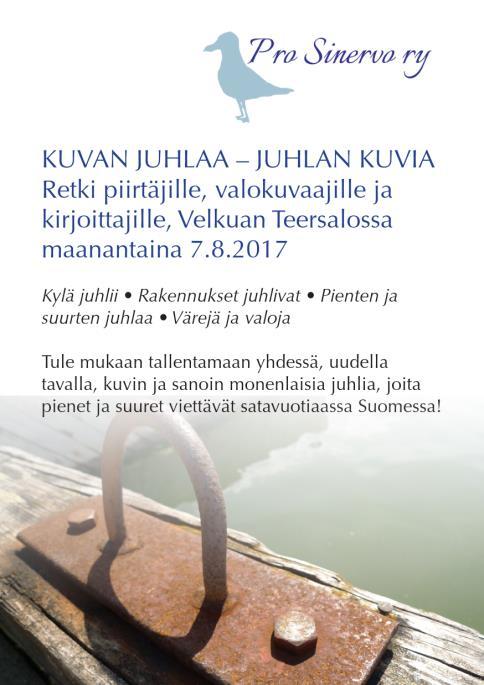 Pro Sinervo ry

KUVAN JUHLAA – JUHLAN KUVIA
Retki piirtäjille, valokuvaajille ja kirjoittajille, Velkuan Teersalossa maanantaina 7.8.2017

Kylä juhlii • Rakennukset juhlivat • Pienten ja suurten juhlaa • Värejä ja valoja

Tule mukaan tallentamaan yhdessä, uudella tavalla, kuvin ja sanoin monenlaisia juhlia, joita pienet ja suuret viettävät satavuotiaassa Suomessa!